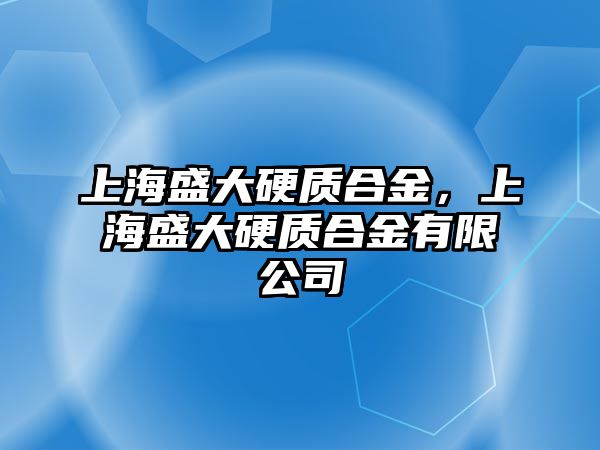 上海盛大硬质合金，上海盛大硬质合金有限公司